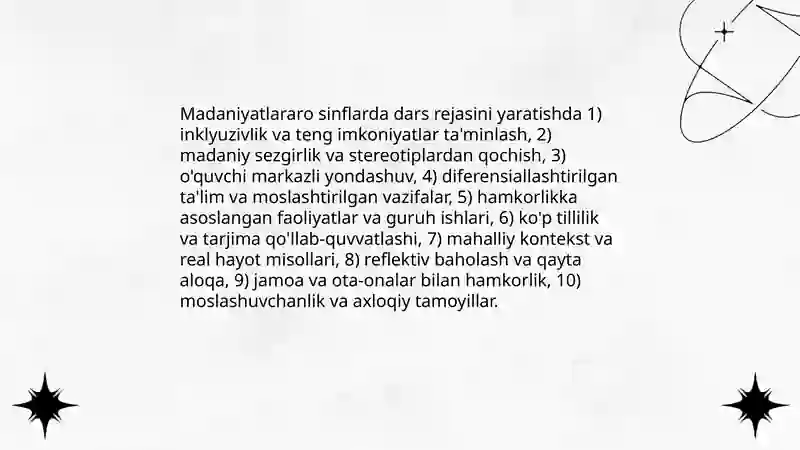 Madaniyatlararo sinflarda dars rejasini yaratishda 1) inklyuzivlik va teng imkoniyatlar ta'minlash, 2) madaniy sezgirlik va stereotiplardan qochish, 3) o'quvchi markazli yondashuv, 4) diferensiallashtirilgan ta'lim va moslashtirilgan vazifalar, 5) hamkorlikka asoslangan faoliyatlar va guruh ishlari, 6) ko'p tillilik va tarjima qo'llab-quvvatlashi, 7) mahalliy kontekst va real hayot misollari, 8) reflektiv baholash va qayta aloqa, 9) jamoa va ota-onalar bilan hamkorlik, 10) moslashuvchanlik va axloqiy tamoyillar.